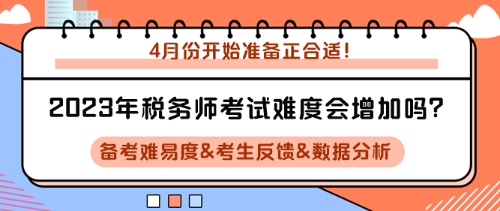 4月份开始准备正合适!

2023年税务师考试难度会增加吗?

备考难易度&考生反馈&数据分析